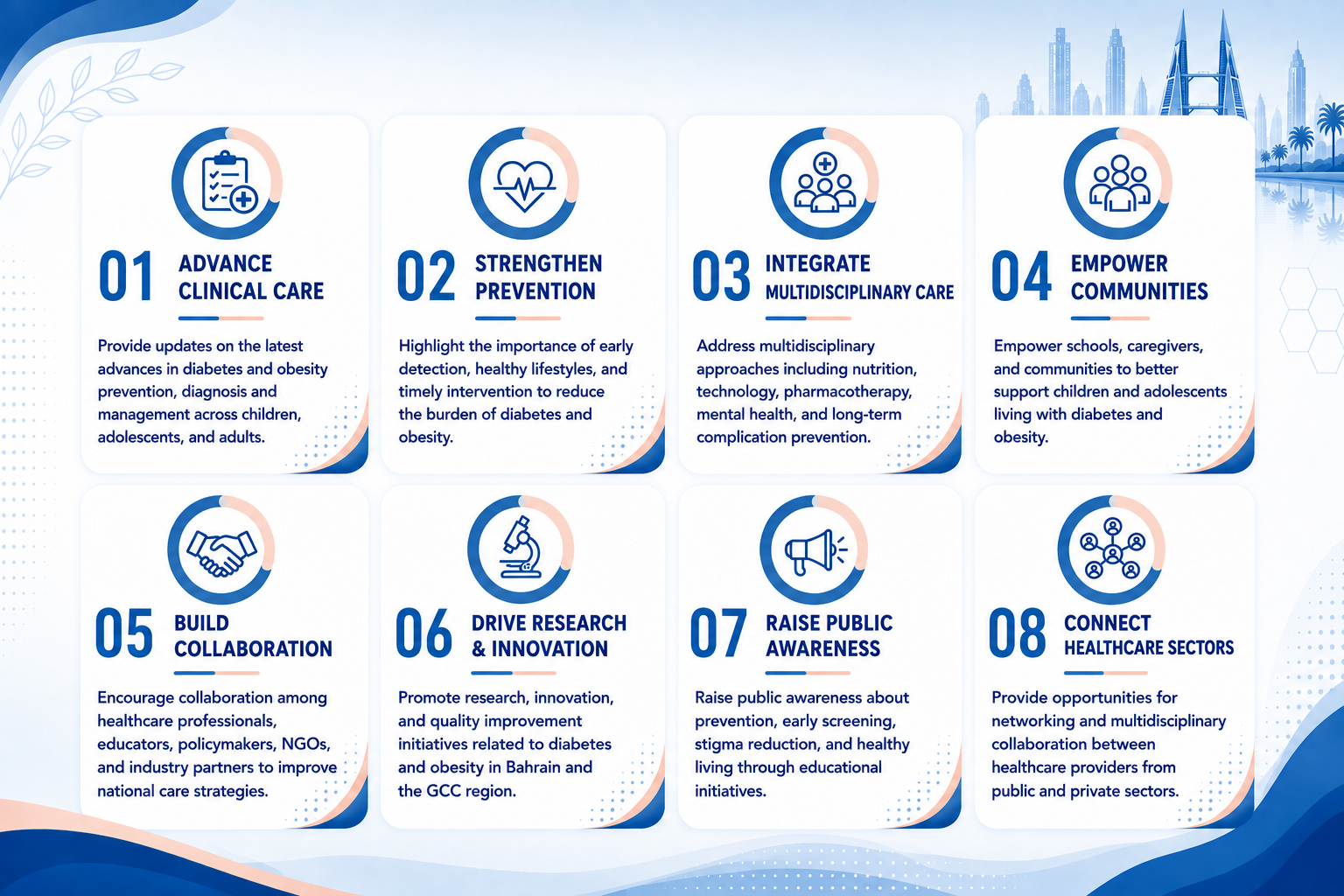 01 ADVANCE CLINICAL CARE

Provide updates on the latest advances in diabetes and obesity prevention, diagnosis and management across children, adolescents, and adults.

02 STRENGTHEN PREVENTION

Highlight the importance of early detection, healthy lifestyles, and timely intervention to reduce the burden of diabetes and obesity.

03 INTEGRATE MULTIDISCIPLINARY CARE

Address multidisciplinary approaches including nutrition, technology, pharmacotherapy, mental health, and long-term complication prevention.

04 EMPOWER COMMUNITIES

Empower schools, caregivers, and communities to better support children and adolescents living with diabetes and obesity.

05 BUILD COLLABORATION

Encourage collaboration among healthcare professionals, educators, policymakers, NGOs, and industry partners to improve national care strategies.

06 DRIVE RESEARCH & INNOVATION

Promote research, innovation, and quality improvement initiatives related to diabetes and obesity in Bahrain and the GCC region.

07 RAISE PUBLIC AWARENESS

Raise public awareness about prevention, early screening, stigma reduction, and healthy living through educational initiatives.

08 CONNECT HEALTHCARE SECTORS

Provide opportunities for networking and multidisciplinary collaboration between healthcare providers from public and private sectors.